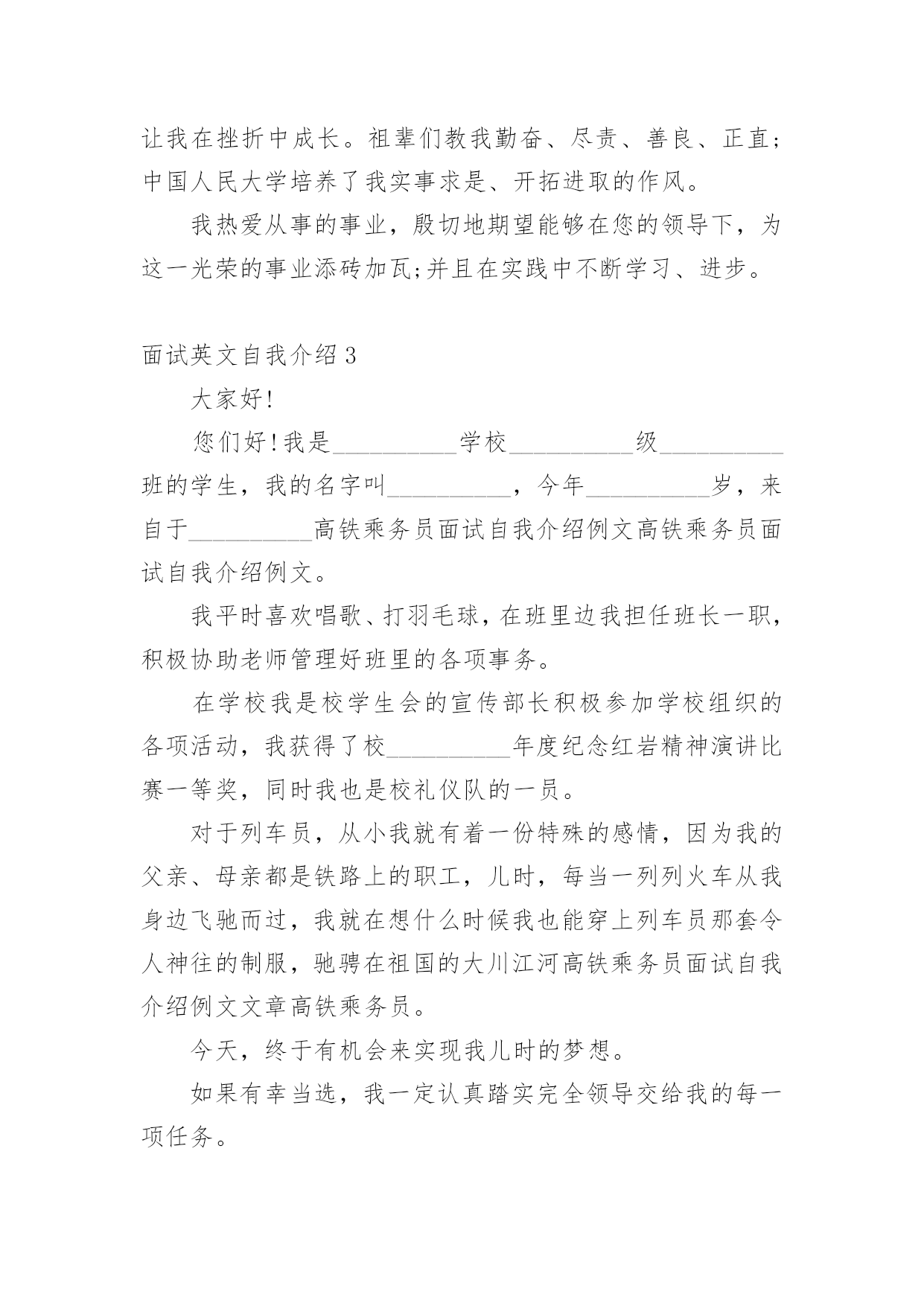 让我在挫折中成长。祖辈们教我勤奋、尽责、善良、正直;中国人民大学培养了我实事求是、开拓进取的作风。

我热爱从事的事业，殷切地期望能够在您的领导下，为这一光荣的事业添砖加瓦;并且在实践中不断学习、进步。

面试英文自我介绍 3

大家好!

您们好!我是__________学校__________级__________班的学生，我的名字叫__________，今年__________岁，来自于__________高铁乘务员面试自我介绍例文高铁乘务员面试自我介绍例文。

我平时喜欢唱歌、打羽毛球，在班里边我担任班长一职，积极协助老师管理好班里的各项事务。

在学校我是校学生会的宣传部长积极参加学校组织的各项活动，我获得了校__________年度纪念红岩精神演讲比赛一等奖，同时我也是校礼仪队的一员。

对于列车员，从小我就有着一份特殊的感情，因为我的父亲、母亲都是铁路上的职工，儿时，每当一列列火车从我身边飞驰而过，我就在想什么时候我也能穿上列车员那套令人神往的制服，驰骋在祖国的大川江河高铁乘务员面试自我介绍例文文章高铁乘务员。

今天，终于有机会来实现我儿时的梦想。

如果有幸当选，我一定认真踏实完全领导交给我的每一项任务。